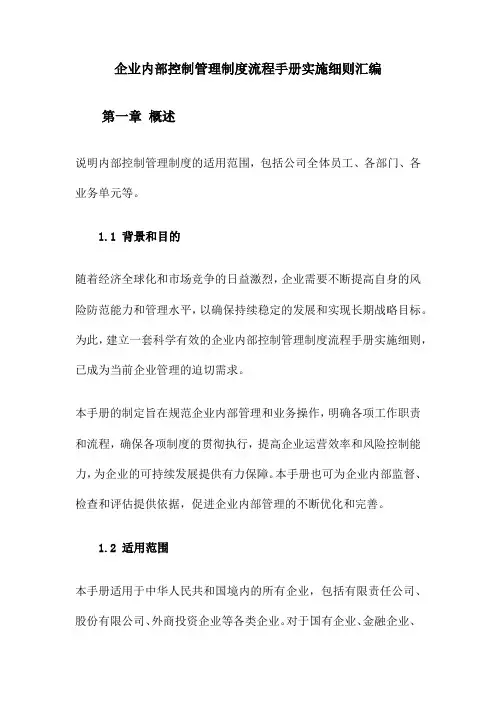 企业内部控制管理制度流程手册实施细则汇编

第一章 概述

说明内部控制管理制度的适用范围，包括公司全体员工、各部门、各业务单元等。

1.1 背景和目的

随着经济全球化和市场竞争的日益激烈，企业需要不断提高自身的风险防范能力和管理水平，以确保持续稳定的发展和实现长期战略目标。为此，建立一套科学有效的企业内部控制管理制度流程手册实施细则，已成为当前企业管理的迫切需求。

本手册的制定旨在规范企业内部管理和业务操作，明确各项工作职责和流程，确保各项制度的贯彻执行，提高企业运营效率和风险控制能力，为企业的可持续发展提供有力保障。本手册也可为企业内部监督、检查和评估提供依据，促进企业内部管理的不断优化和完善。

1.2 适用范围

本手册适用于中华人民共和国境内的所有企业，包括有限责任公司、股份有限公司、外商投资企业等各类企业。对于国有企业、金融企业、